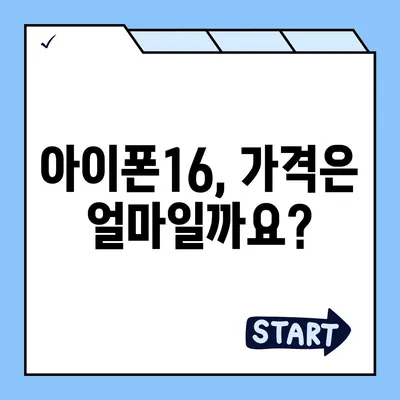 ✓

아이폰16, 가격은 얼마일까요?

START